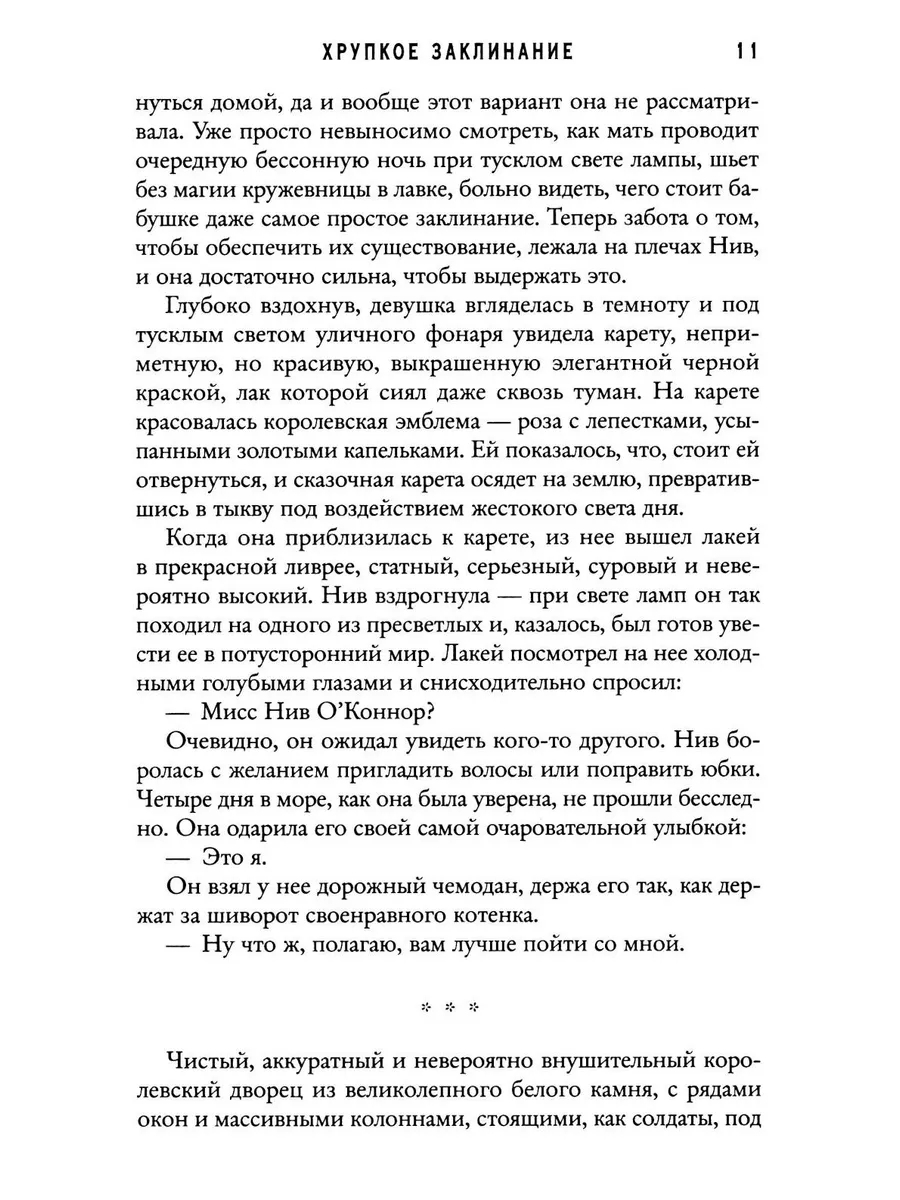 ХРУПКОЕ ЗАКЛИНАНИЕ 11

нуться домой, да и вообще этот вариант она не рассматривала. Уже просто невыносимо смотреть, как мать проводит очередную бессонную ночь при тусклом свете лампы, шьет без магии кружевницы в лавке, больно видеть, чего стоит бабушке даже самое простое заклинание. Теперь забота о том, чтобы обеспечить их существование, лежала на плечах Нив, и она достаточно сильна, чтобы выдержать это.

Глубоко вздохнув, девушка вгляделась в темноту и под тусклым светом уличного фонаря увидела карету, неприметную, но красивую, выкрашенную элегантной черной краской, лак которой сиял даже сквозь туман. На карете красовалась королевская эмблема — роза с лепестками, усыпанными золотыми капельками. Ей показалось, что, стоит ей отвернуться, и сказочная карета осядет на землю, превратившись в тыкву под воздействием жестокого света дня.

Когда она приблизилась к карете, из нее вышел лакей в прекрасной ливрее, статный, серьезный, суровый и невероятно высокий. Нив вздрогнула — при свете ламп он так походил на одного из пресветлых и, казалось, был готов увести ее в потусторонний мир. Лакей посмотрел на нее холодными голубыми глазами и снисходительно спросил:

— Мисс Нив О'Коннор?

Очевидно, он ожидал увидеть кого-то другого. Нив боролась с желанием пригладить волосы или поправить юбки. Четыре дня в море, как она была уверена, не прошли бесследно. Она одарила его своей самой очаровательной улыбкой:

— Это я.

Он взял у нее дорожный чемодан, держа его так, как держат за шиворот своенравного котенка.

— Ну что ж, полагаю, вам лучше пойти со мной.

* * *

Чистый, аккуратный и невероятно внушительный королевский дворец из великолепного белого камня, с рядами окон и массивными колоннами, стоящими, как солдаты, под